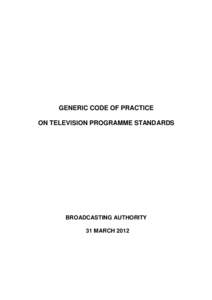 GENERIC CODE OF PRACTICE

ON TELEVISION PROGRAMME STANDARDS

BROADCASTING AUTHORITY

31 MARCH 2012